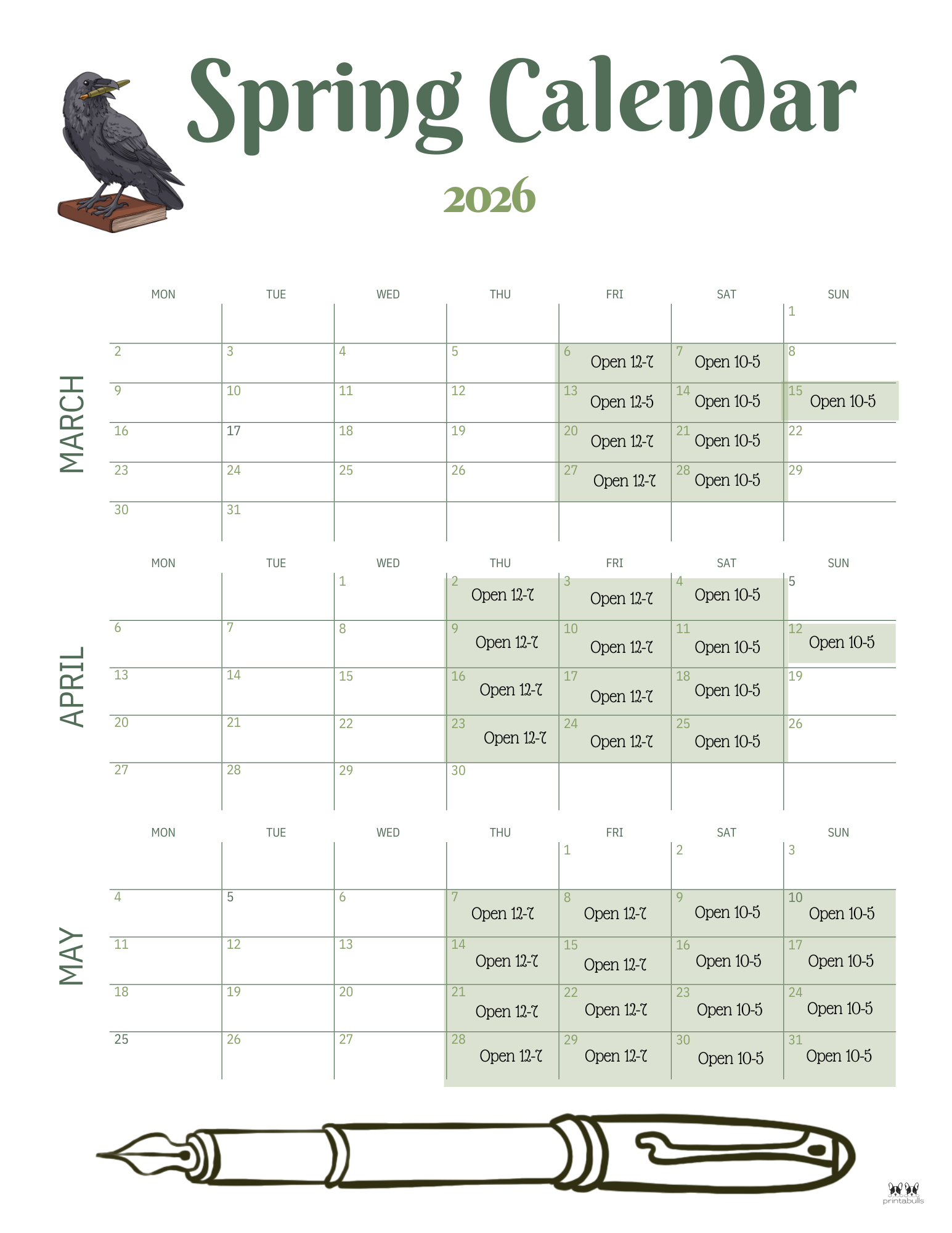 Spring Calendar

2026

MARCH

| MON | TUE | WED | THU | FRI | SAT | SUN |
|---|---|---|---|---|---|---|
| | | | | | | 1 |
| 2 | 3 | 4 | 5 | 6 Open 12-7 | 7 Open 10-5 | 8 |
| 9 | 10 | 11 | 12 | 13 Open 12-5 | 14 Open 10-5 | 15 Open 10-5 |
| 16 | 17 | 18 | 19 | 20 Open 12-7 | 21 Open 10-5 | 22 |
| 23 | 24 | 25 | 26 | 27 Open 12-7 | 28 Open 10-5 | 29 |
| 30 | 31 | | | | | |

APRIL

| MON | TUE | WED | THU | FRI | SAT | SUN |
|---|---|---|---|---|---|---|
| | | 1 | 2 Open 12-7 | 3 Open 12-7 | 4 Open 10-5 | 5 |
| 6 | 7 | 8 | 9 Open 12-7 | 10 Open 12-7 | 11 Open 10-5 | 12 Open 10-5 |
| 13 | 14 | 15 | 16 Open 12-7 | 17 Open 12-7 | 18 Open 10-5 | 19 |
| 20 | 21 | 22 | 23 Open 12-7 | 24 Open 12-7 | 25 Open 10-5 | 26 |
| 27 | 28 | 29 | 30 | | | |

MAY

| MON | TUE | WED | THU | FRI | SAT | SUN |
|---|---|---|---|---|---|---|
| | | | | 1 | 2 | 3 |
| 4 | 5 | 6 | 7 Open 12-7 | 8 Open 12-7 | 9 Open 10-5 | 10 Open 10-5 |
| 11 | 12 | 13 | 14 Open 12-7 | 15 Open 12-7 | 16 Open 10-5 | 17 Open 10-5 |
| 18 | 19 | 20 | 21 Open 12-7 | 22 Open 12-7 | 23 Open 10-5 | 24 Open 10-5 |
| 25 | 26 | 27 | 28 Open 12-7 | 29 Open 12-7 | 30 Open 10-5 | 31 Open 10-5 |

printabulls